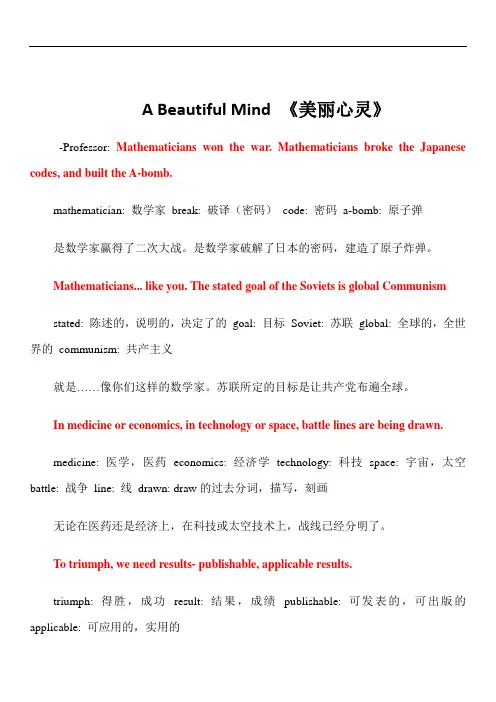 A Beautiful Mind 《美丽心灵》

-Professor: Mathematicians won the war. Mathematicians broke the Japanese codes, and built the A-bomb.

mathematician: 数学家 break: 破译（密码） code: 密码 a-bomb: 原子弹

是数学家赢得了二次大战。是数学家破解了日本的密码，建造了原子炸弹。

Mathematicians... like you. The stated goal of the Soviets is global Communism

stated: 陈述的，说明的，决定了的 goal: 目标 Soviet: 苏联 global: 全球的，全世界的 communism: 共产主义

就是……像你们这样的数学家。苏联所定的目标是让共产党布遍全球。

In medicine or economics, in technology or space, battle lines are being drawn.

medicine: 医学，医药 economics: 经济学 technology: 科技 space: 宇宙，太空 battle: 战争 line: 线 drawn: draw 的过去分词，描写，刻画

无论在医药还是经济上，在科技或太空技术上，战线已经分明了。

To triumph, we need results- publishable, applicable results.

triumph: 得胜，成功 result: 结果，成绩 publishable: 可发表的，可出版的 applicable: 可应用的，实用的